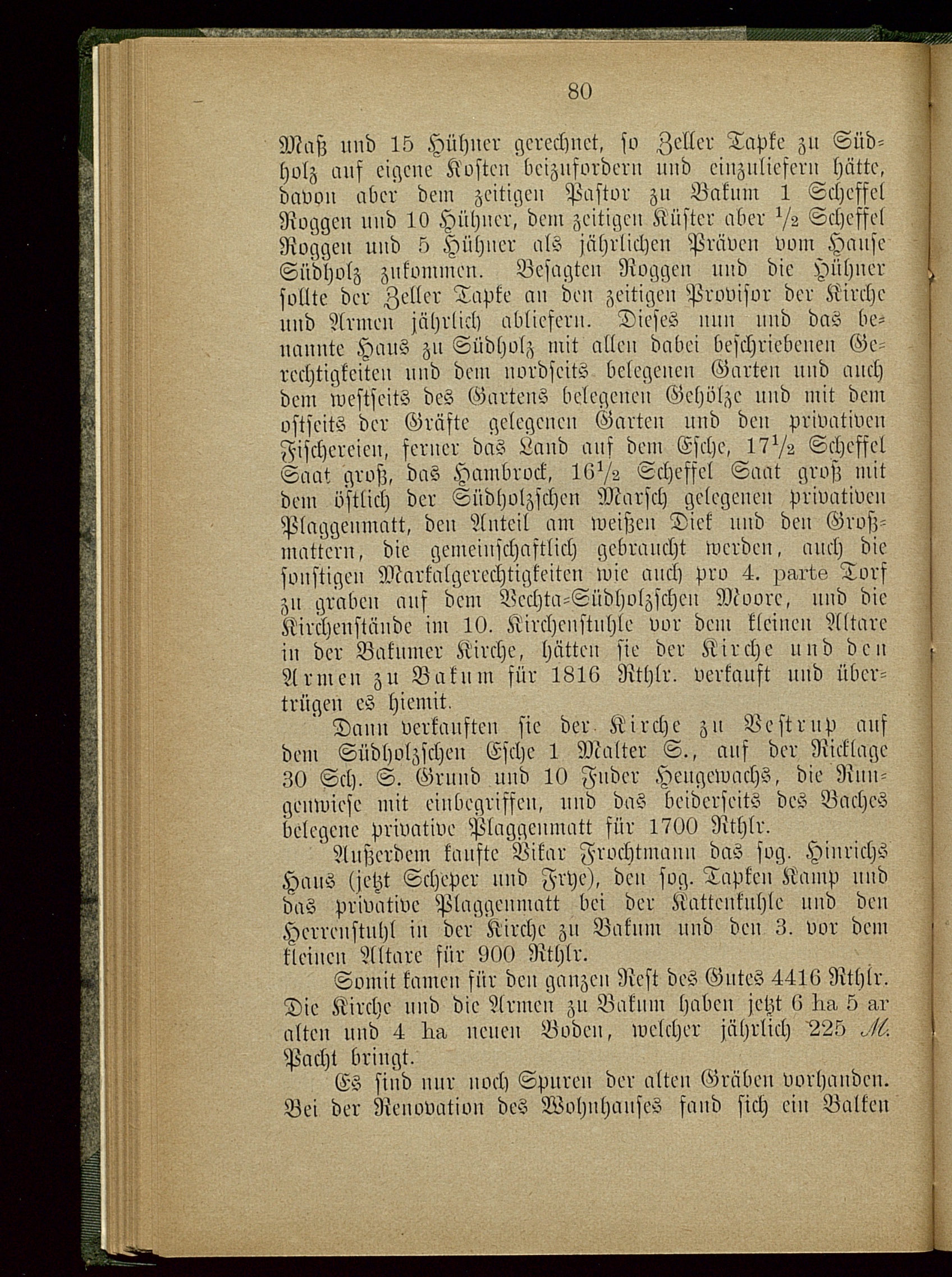 80

Maß und 15 Hühner gerechnet, so Zeller Tapke zu Südholz auf eigene Kosten beizufordern und einzuliefern hätte, davon aber dem zeitigen Pastor zu Bakum 1 Scheffel Roggen und 10 Hühner, dem zeitigen Küster aber $\frac{1}{2}$ Scheffel Roggen und 5 Hühner als jährlichen Präven vom Hause Südholz zukommen. Besagten Roggen und die Hühner sollte der Zeller Tapke an den zeitigen Provisor der Kirche und Armen jährlich abliefern. Dieses nun und das benannte Haus zu Südholz mit allen dabei beschriebenen Gerechtigkeiten und dem nordseits belegenen Garten und auch dem westseits des Gartens belegenen Gehölze und mit dem ostseits der Gräfte gelegenen Garten und den privativen Fischereien, ferner das Land auf dem Esche, $17\frac{1}{2}$ Scheffel Saat groß, das Hambrock, $16\frac{1}{2}$ Scheffel Saat groß mit dem östlich der Südholzschen Marsch gelegenen privativen Plaggenmatt, den Anteil am weißen Diek und den Großmattern, die gemeinschaftlich gebraucht werden, auch die sonstigen Markalgerechtigkeiten wie auch pro 4. parte Torf zu graben auf dem Vechta-Südholzschen Moore, und die Kirchenstände im 10. Kirchenstuhle vor dem kleinen Altare in der Bakumer Kirche, hätten sie der Kirche und den Armen zu Bakum für 1816 Rthlr. verkauft und übertrügen es hiemit.

Dann verkauften sie der Kirche zu Vestrup auf dem Südholzschen Esche 1 Malter S., auf der Ricklage 30 Sch. S. Grund und 10 Fuder Heugewachs, die Rungenwiese mit einbegriffen, und das beiderseits des Baches belegene privative Plaggenmatt für 1700 Rthlr.

Außerdem kaufte Vikar Frochtmann das sog. Hinrichs Haus (jetzt Scheper und Frye), den sog. Tapken Kamp und das privative Plaggenmatt bei der Kattenkuhle und den Herrenstuhl in der Kirche zu Bakum und den 3. vor dem kleinen Altare für 900 Rthlr.

Somit kamen für den ganzen Rest des Gutes 4416 Rthlr. Die Kirche und die Armen zu Bakum haben jetzt 6 ha 5 ar alten und 4 ha neuen Boden, welcher jährlich 225 M. Pacht bringt.

Es sind nur noch Spuren der alten Gräben vorhanden. Bei der Renovation des Wohnhauses fand sich ein Balken